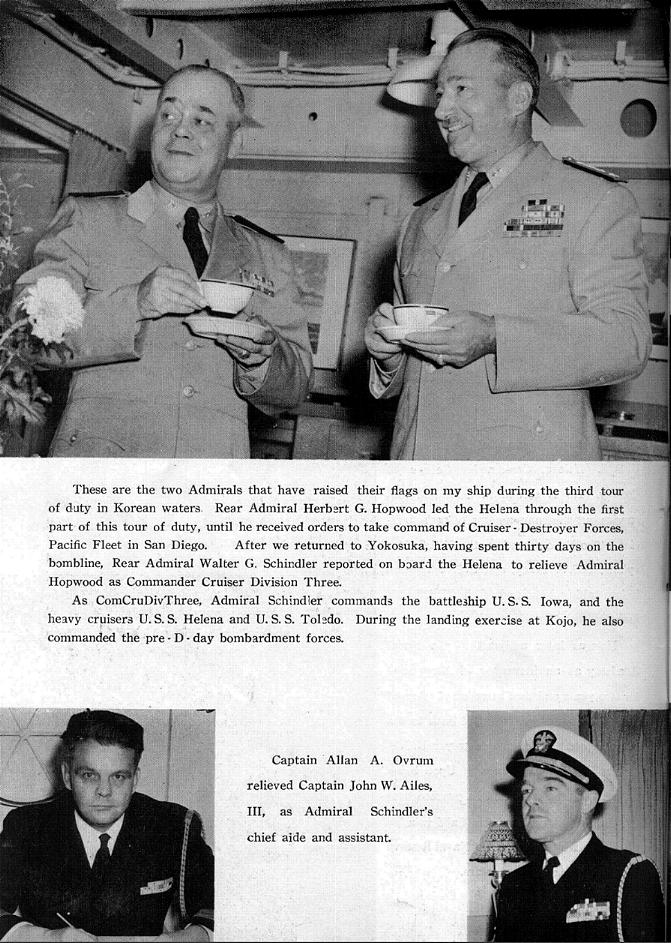 These are the two Admirals that have raised their flags on my ship during the third tour of duty in Korean waters. Rear Admiral Herbert G. Hopwood led the Helena through the first part of this tour of duty, until he received orders to take command of Cruiser - Destroyer Forces, Pacific Fleet in San Diego. After we returned to Yokosuka, having spent thirty days on the bombline, Rear Admiral Walter G. Schindler reported on board the Helena to relieve Admiral Hopwood as Commander Cruiser Division Three.

As ComCruDivThree, Admiral Schindler commands the battleship U. S. S. Iowa, and the heavy cruisers U. S. S. Helena and U. S. S. Toledo. During the landing exercise at Kojo, he also commanded the pre - D - day bombardment forces.

Captain Allan A. Ovrum relieved Captain John W. Ailes, III, as Admiral Schindler's chief aide and assistant.